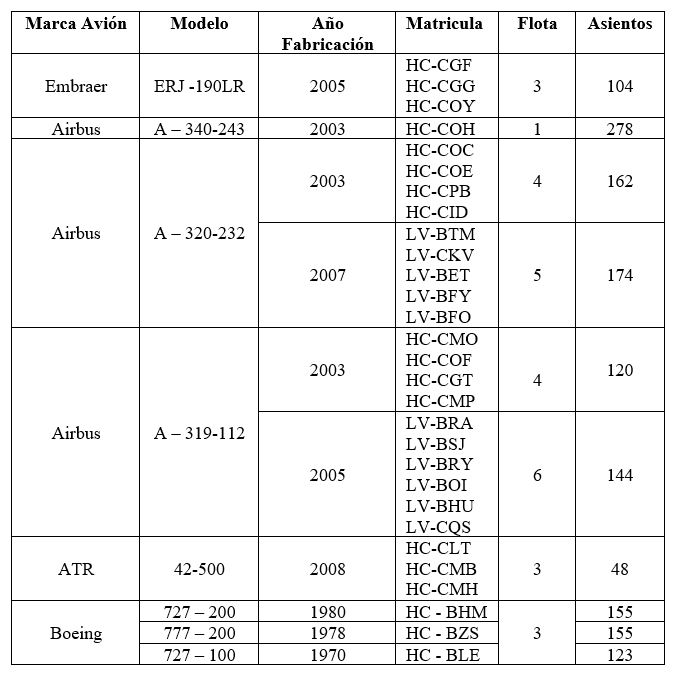 | Marca Avión | Modelo | Año Fabricación | Matricula | Flota | Asientos |
|---|---|---|---|---|---|
| Embraer | ERJ -190LR | 2005 | HC-CGF HC-CGG HC-COY | 3 | 104 |
| Airbus | A – 340-243 | 2003 | HC-COH | 1 | 278 |
| Airbus | A – 320-232 | 2003 | HC-COC HC-COE HC-CPB HC-CID | 4 | 162 |
| | | 2007 | LV-BTM LV-CKV LV-BET LV-BFY LV-BFO | 5 | 174 |
| Airbus | A – 319-112 | 2003 | HC-CMO HC-COF HC-CGT HC-CMP | 4 | 120 |
| | | 2005 | LV-BRA LV-BSJ LV-BRY LV-BOI LV-BHU LV-CQS | 6 | 144 |
| ATR | 42-500 | 2008 | HC-CLT HC-CMB HC-CMH | 3 | 48 |
| Boeing | 727 – 200 | 1980 | HC - BHM | 3 | 155 |
| | 777 – 200 | 1978 | HC - BZS | | 155 |
| | 727 – 100 | 1970 | HC - BLE | | 123 |